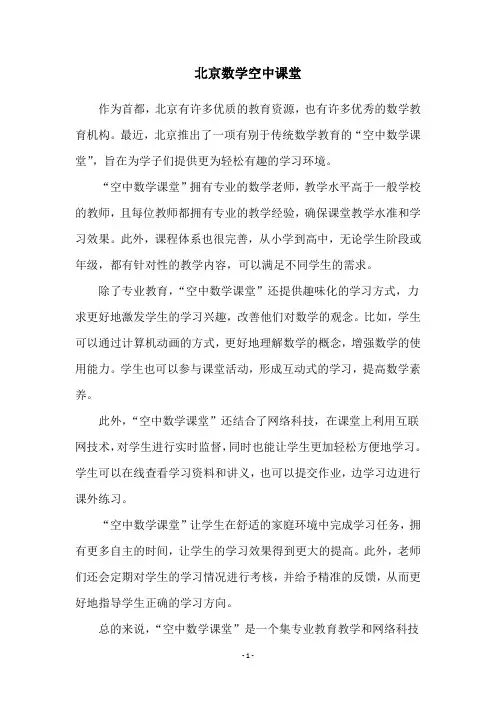 北京数学空中课堂

作为首都，北京有许多优质的教育资源，也有许多优秀的数学教育机构。最近，北京推出了一项有别于传统数学教育的“空中数学课堂”，旨在为学子们提供更为轻松有趣的学习环境。

“空中数学课堂”拥有专业的数学老师，教学水平高于一般学校的教师，且每位教师都拥有专业的教学经验，确保课堂教学水准和学习效果。此外，课程体系也很完善，从小学到高中，无论学生阶段或年级，都有针对性的教学内容，可以满足不同学生的需求。

除了专业教育，“空中数学课堂”还提供趣味化的学习方式，力求更好地激发学生的学习兴趣，改善他们对数学的观念。比如，学生可以通过计算机动画的方式，更好地理解数学的概念，增强数学的使用能力。学生也可以参与课堂活动，形成互动式的学习，提高数学素养。

此外，“空中数学课堂”还结合了网络科技，在课堂上利用互联网技术，对学生进行实时监督，同时也能让学生更加轻松方便地学习。学生可以在线查看学习资料和讲义，也可以提交作业，边学习边进行课外练习。

“空中数学课堂”让学生在舒适的家庭环境中完成学习任务，拥有更多自主的时间，让学生的学习效果得到更大的提高。此外，老师们还会定期对学生的学习情况进行考核，并给予精准的反馈，从而更好地指导学生正确的学习方向。

总的来说，“空中数学课堂”是一个集专业教育教学和网络科技

- 1 -